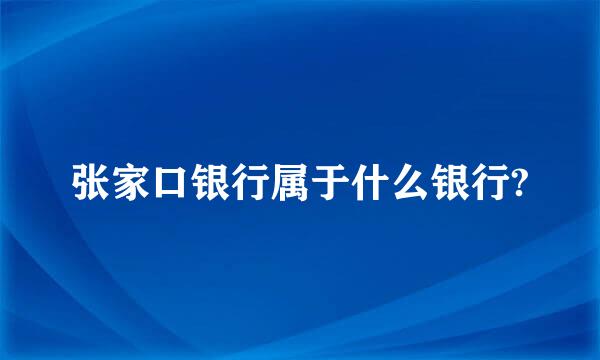 张家口银行属于什么银行?